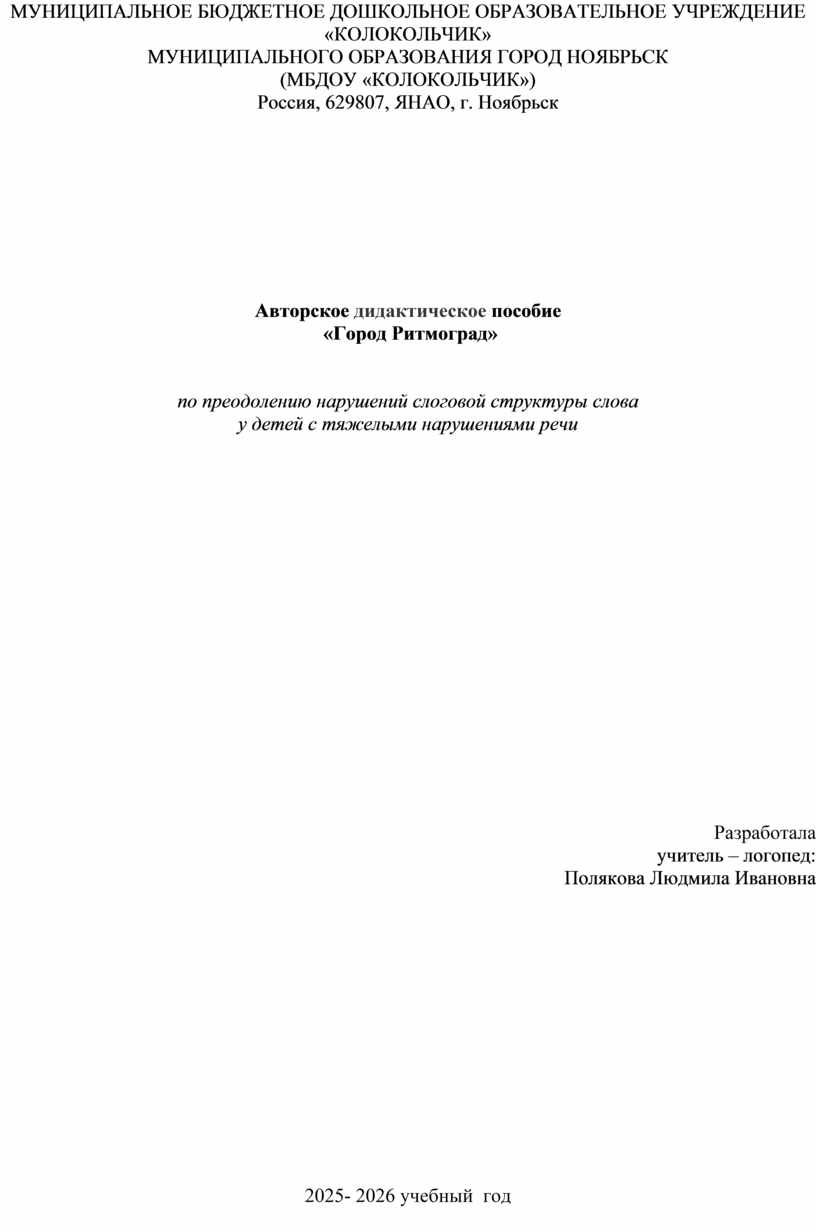 МУНИЦИПАЛЬНОЕ БЮДЖЕТНОЕ ДОШКОЛЬНОЕ ОБРАЗОВАТЕЛЬНОЕ УЧРЕЖДЕНИЕ «КОЛОКОЛЬЧИК»
МУНИЦИПАЛЬНОГО ОБРАЗОВАНИЯ ГОРОД НОЯБРЬСК
(МБДОУ «КОЛОКОЛЬЧИК»)
Россия, 629807, ЯНАО, г. Ноябрьск

Авторское дидактическое пособие
«Город Ритмоград»

по преодолению нарушений слоговой структуры слова
у детей с тяжелыми нарушениями речи

Разработала
учитель – логопед:
Полякова Людмила Ивановна

2025- 2026 учебный год